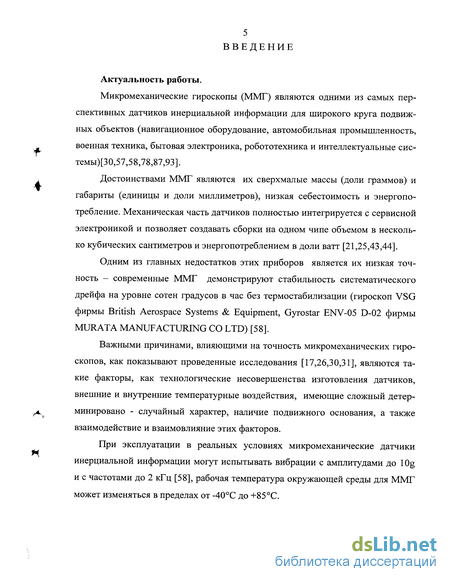 5

ВВЕДЕНИЕ

Актуальность работы.

Микромеханические гироскопы (ММГ) являются одними из самых перспективных датчиков инерциальной информации для широкого круга подвижных объектов (навигационное оборудование, автомобильная промышленность, военная техника, бытовая электроника, робототехника и интеллектуальные системы)[30,57,58,78,87,93].

Достоинствами ММГ являются их сверхмалые массы (доли граммов) и габариты (единицы и доли миллиметров), низкая себестоимость и энергопотребление. Механическая часть датчиков полностью интегрируется с сервисной электроникой и позволяет создавать сборки на одном чипе объемом в несколько кубических сантиметров и энергопотреблением в доли ватт [21,25,43,44].

Одним из главных недостатков этих приборов является их низкая точность – современные ММГ демонстрируют стабильность систематического дрейфа на уровне сотен градусов в час без термостабилизации (гироскоп VSG фирмы British Aerospace Systems & Equipment, Gyrostar ENV-05 D-02 фирмы MURATA MANUFACTURING CO LTD) [58].

Важными причинами, влияющими на точность микромеханических гироскопов, как показывают проведенные исследования [17,26,30,31], являются такие факторы, как технологические несовершенства изготовления датчиков, внешние и внутренние температурные воздействия, имеющие сложный детерминировано - случайный характер, наличие подвижного основания, а также взаимодействие и взаимовлияние этих факторов.

При эксплуатации в реальных условиях микромеханические датчики инерциальной информации могут испытывать вибрации с амплитудами до 10g и с частотами до 2 кГц [58], рабочая температура окружающей среды для ММГ может изменяться в пределах от -40°C до +85°C.

dsLib.net
библиотека диссертаций